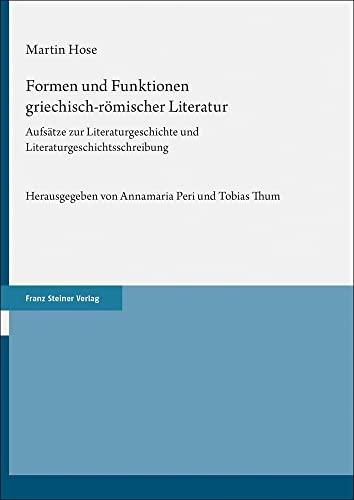 Martin Hose

Formen und Funktionen griechisch-römischer Literatur

Aufsätze zur Literaturgeschichte und Literaturgeschichtsschreibung

Herausgegeben von Annamaria Peri und Tobias Thum

Franz Steiner Verlag